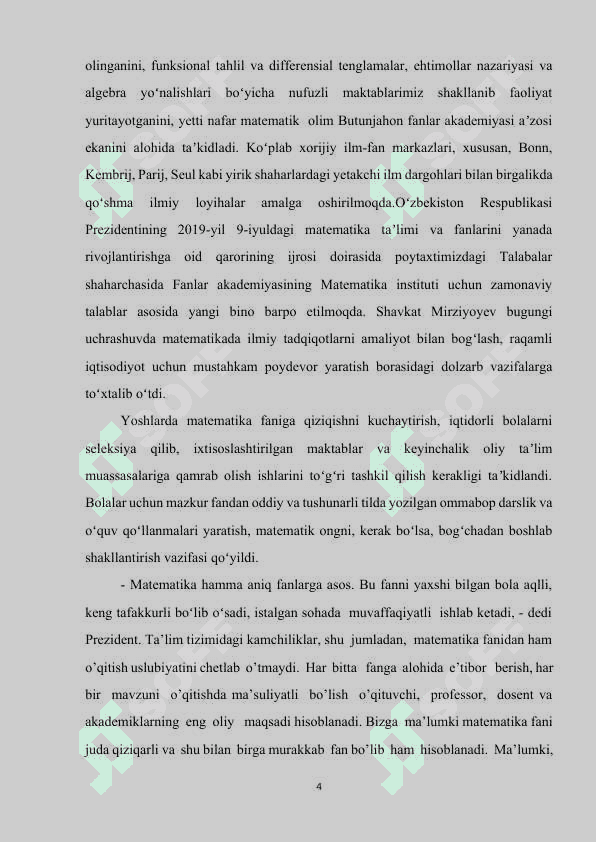 olinganini, funksional tahlil va differensial tenglamalar, ehtimollar nazariyasi va algebra yo‘nalishlari bo‘yicha nufuzli maktablarimiz shakllanib faoliyat yuritayotganini, yetti nafar matematik olim Butunjahon fanlar akademiyasi a’zosi ekanini alohida ta’kidladi. Ko‘plab xorijiy ilm-fan markazlari, xususan, Bonn, Kembrij, Parij, Seul kabi yirik shaharlardagi yetakchi ilm dargohlari bilan birgalikda qo‘shma ilmiy loyihalar amalga oshirilmoqda.O‘zbekiston Respublikasi Prezidentining 2019-yil 9-iyuldagi matematika ta’limi va fanlarini yanada rivojlantirishga oid qarorining ijrosi doirasida poytaxtimizdagi Talabalar shaharchasida Fanlar akademiyasining Matematika instituti uchun zamonaviy talablar asosida yangi bino barpo etilmoqda. Shavkat Mirziyoyev bugungi uchrashuvda matematikada ilmiy tadqiqotlarni amaliyot bilan bog‘lash, raqamli iqtisodiyot uchun mustahkam poydevor yaratish borasidagi dolzarb vazifalarga to‘xtalib o‘tdi.

Yoshlarda matematika faniga qiziqishni kuchaytirish, iqtidorli bolalarni seleksiya qilib, ixtisoslashtirilgan maktablar va keyinchalik oliy ta’lim muassasalariga qamrab olish ishlarini to‘g‘ri tashkil qilish kerakligi ta’kidlandi. Bolalar uchun mazkur fandan oddiy va tushunarli tilda yozilgan ommabop darslik va o‘quv qo‘llanmalari yaratish, matematik ongni, kerak bo‘lsa, bog‘chadan boshlab shakllantirish vazifasi qo‘yildi.

- Matematika hamma aniq fanlarga asos. Bu fanni yaxshi bilgan bola aqlli, keng tafakkurli bo‘lib o‘sadi, istalgan sohada muvaffaqiyatli ishlab ketadi, - dedi Prezident. Ta’lim tizimidagi kamchiliklar, shu jumladan, matematika fanidan ham o’qitish uslubiyatini chetlab o’tmaydi. Har bitta fanga alohida e’tibor berish, har bir mavzuni o’qitishda ma’suliyatli bo’lish o’qituvchi, professor, dosent va akademiklarning eng oliy maqsadi hisoblanadi. Bizga ma’lumki matematika fani juda qiziqarli va shu bilan birga murakkab fan bo’lib ham hisoblanadi. Ma’lumki,

4